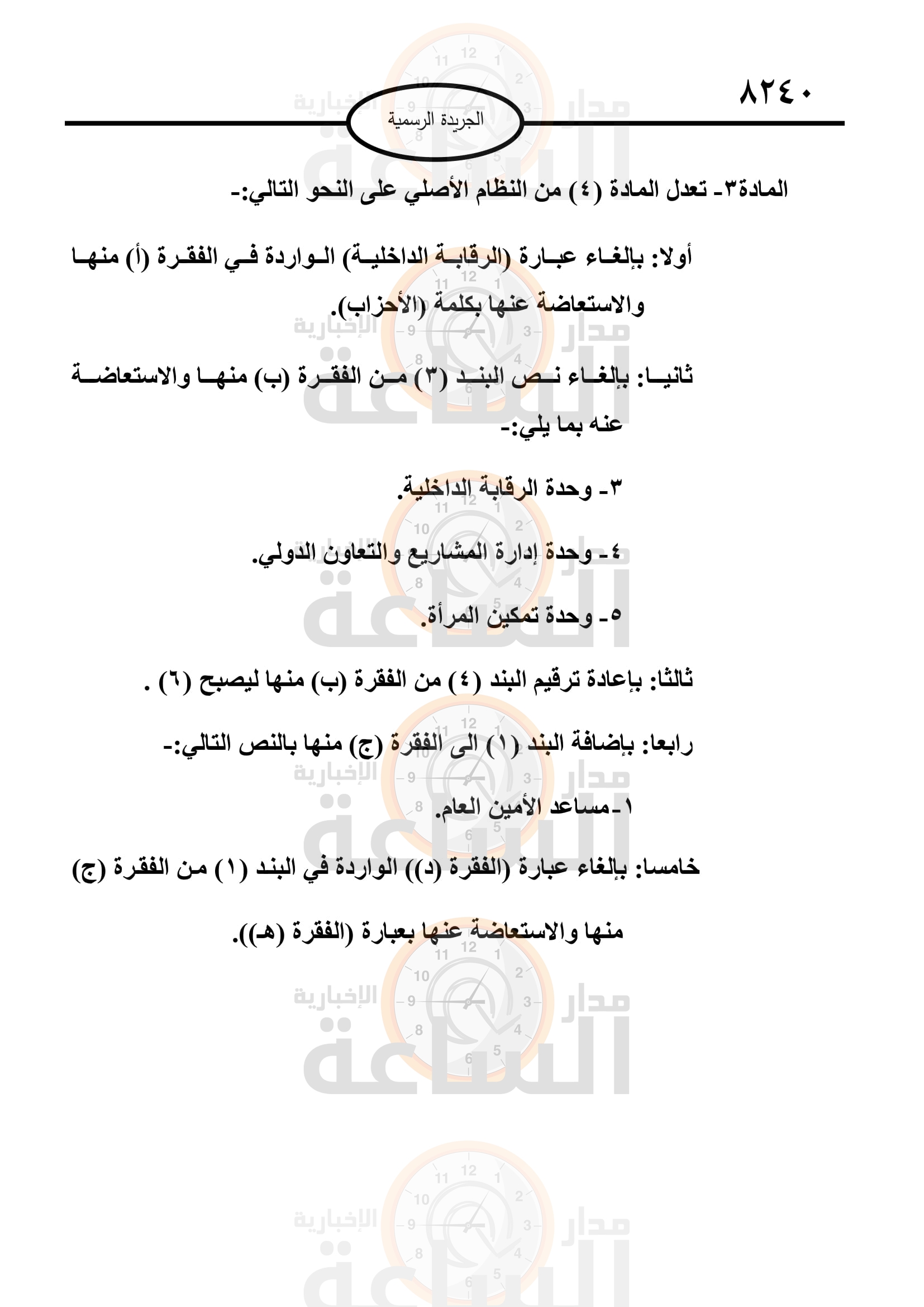 ٨٢٤٠

الجريدة الرسمية

المادة٣- تعدل المادة (٤) من النظام الأصلي على النحو التالي:-

أولا: بإلغاء عبارة (الرقابة الداخلية) الواردة في الفقرة (أ) منها والاستعاضة عنها بكلمة (الأحزاب).

ثانيا: بإلغاء نص البند (٣) من الفقرة (ب) منها والاستعاضة عنه بما يلي:-

٣- وحدة الرقابة الداخلية.

٤- وحدة إدارة المشاريع والتعاون الدولي.

٥- وحدة تمكين المرأة.

ثالثا: بإعادة ترقيم البند (٤) من الفقرة (ب) منها ليصبح (٦) .

رابعا: بإضافة البند (١) الى الفقرة (ج) منها بالنص التالي:-

١-مساعد الأمين العام.

خامسا: بإلغاء عبارة (الفقرة (د)) الواردة في البند (١) من الفقرة (ج) منها والاستعاضة عنها بعبارة (الفقرة (هـ)).

مدار الساعة الإخبارية